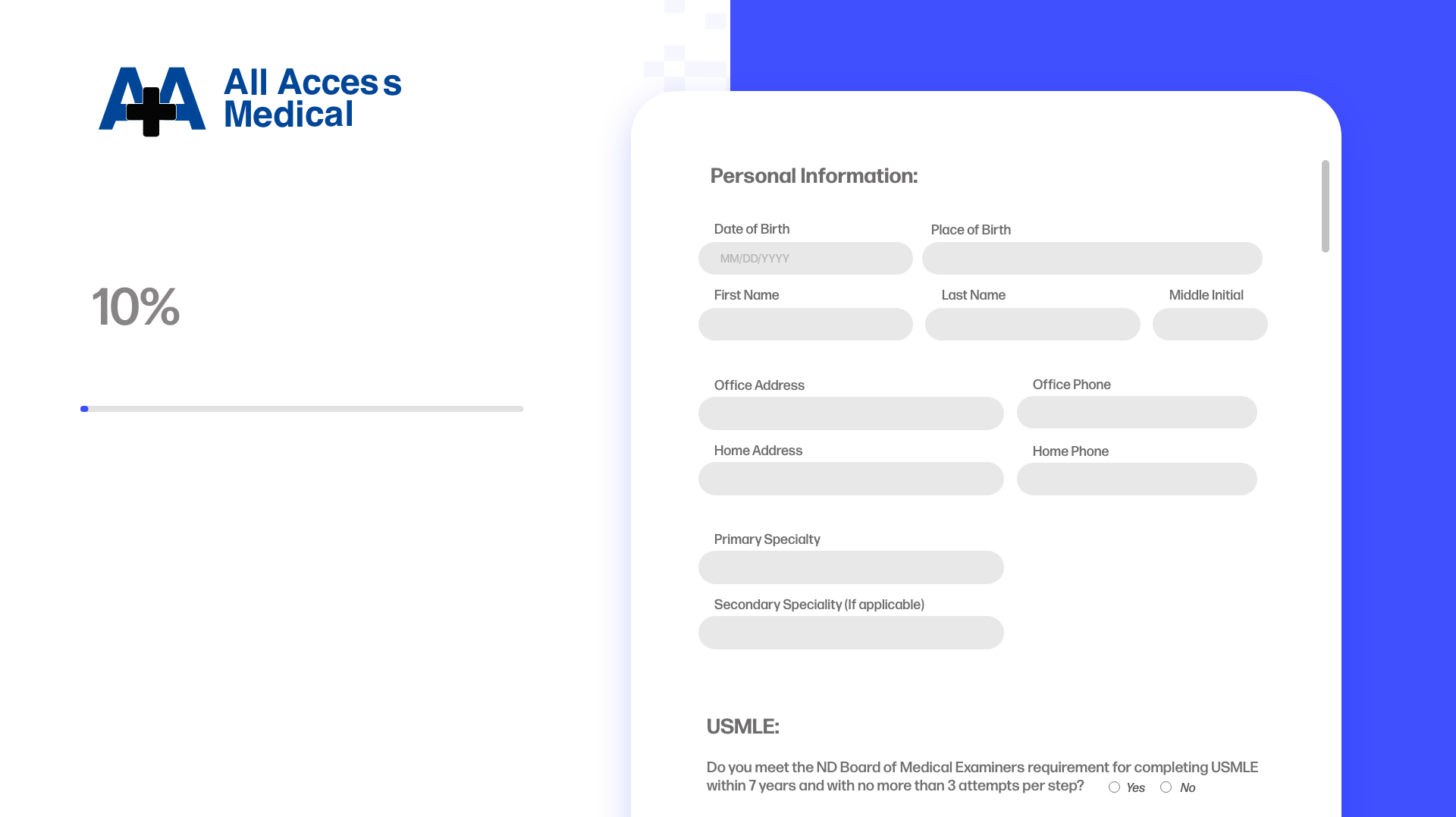 All Access Medical

10%

Personal Information:

Date of Birth
MM/DD/YYYY
Place of Birth

First Name
Last Name
Middle Initial

Office Address
Office Phone

Home Address
Home Phone

Primary Specialty

Secondary Speciality (If applicable)

USMLE:

Do you meet the ND Board of Medical Examiners requirement for completing USMLE within 7 years and with no more than 3 attempts per step? Yes No